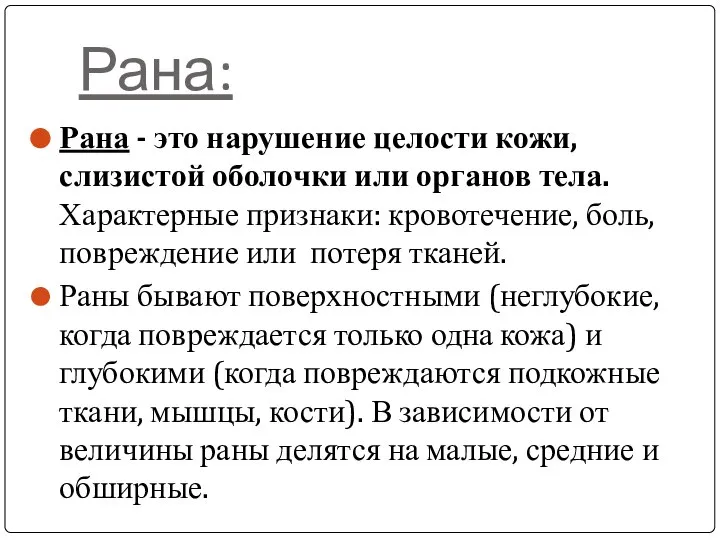 Рана:

Рана - это нарушение целости кожи, слизистой оболочки или органов тела. Характерные признаки: кровотечение, боль, повреждение или потеря тканей.

Раны бывают поверхностными (неглубокие, когда повреждается только одна кожа) и глубокими (когда повреждаются подкожные ткани, мышцы, кости). В зависимости от величины раны делятся на малые, средние и обширные.